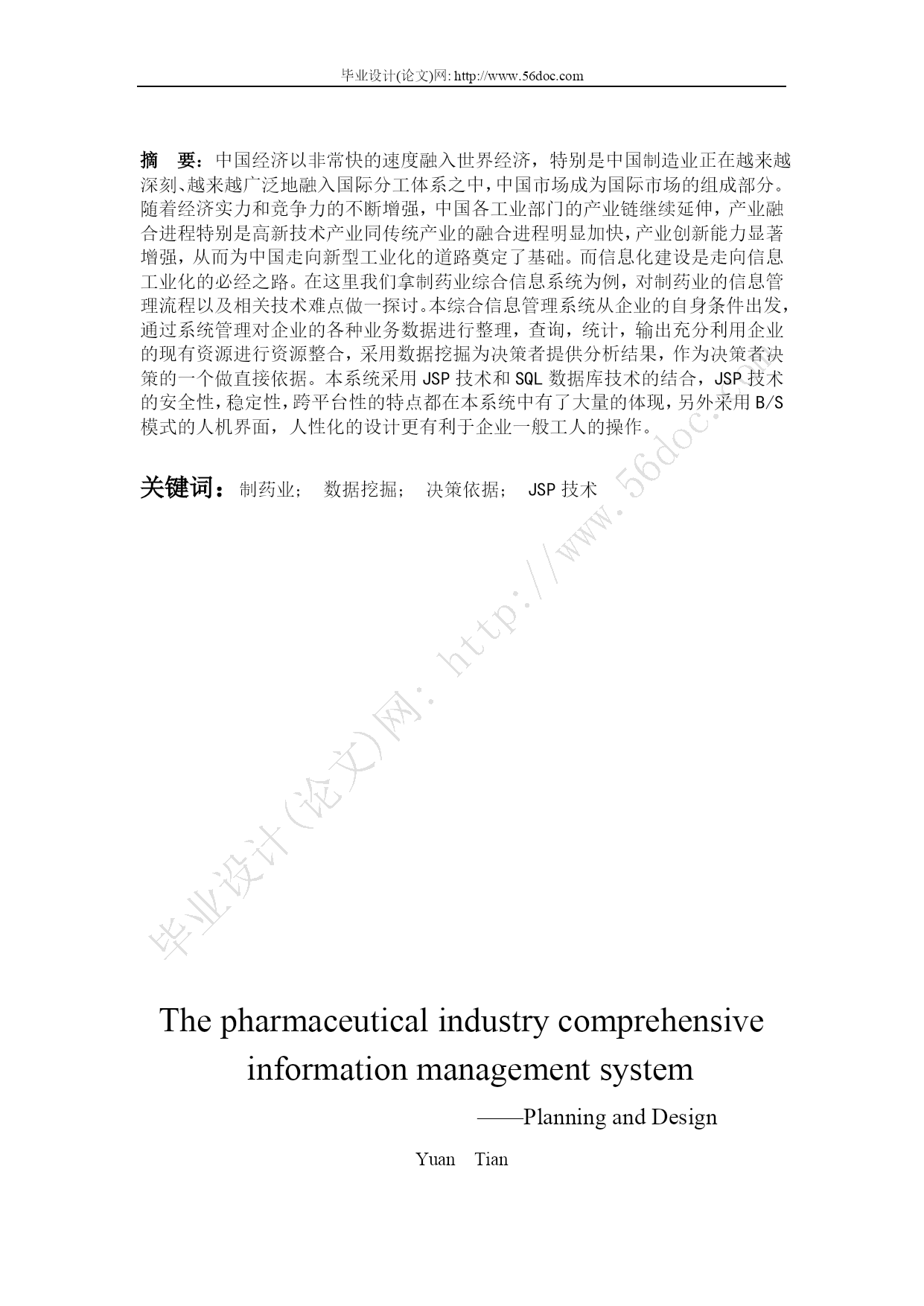 毕业设计(论文)网: http://www.56doc.com

摘　要：中国经济以非常快的速度融入世界经济，特别是中国制造业正在越来越深刻、越来越广泛地融入国际分工体系之中，中国市场成为国际市场的组成部分。随着经济实力和竞争力的不断增强，中国各工业部门的产业链继续延伸，产业融合进程特别是高新技术产业同传统产业的融合进程明显加快，产业创新能力显著增强，从而为中国走向新型工业化的道路奠定了基础。而信息化建设是走向信息工业化的必经之路。在这里我们拿制药业综合信息系统为例，对制药业的信息管理流程以及相关技术难点做一探讨。本综合信息管理系统从企业的自身条件出发，通过系统管理对企业的各种业务数据进行整理，查询，统计，输出充分利用企业的现有资源进行资源整合，采用数据挖掘为决策者提供分析结果，作为决策者决策的一个做直接依据。本系统采用 JSP 技术和 SQL 数据库技术的结合，JSP 技术的安全性，稳定性，跨平台性的特点都在本系统中有了大量的体现，另外采用 B/S 模式的人机界面，人性化的设计更有利于企业一般工人的操作。

关键词：制药业；　数据挖掘；　决策依据；　JSP 技术

毕业设计(论文)网: http://www.56doc.com

The pharmaceutical industry comprehensive information management system

——Planning and Design

Yuan　Tian